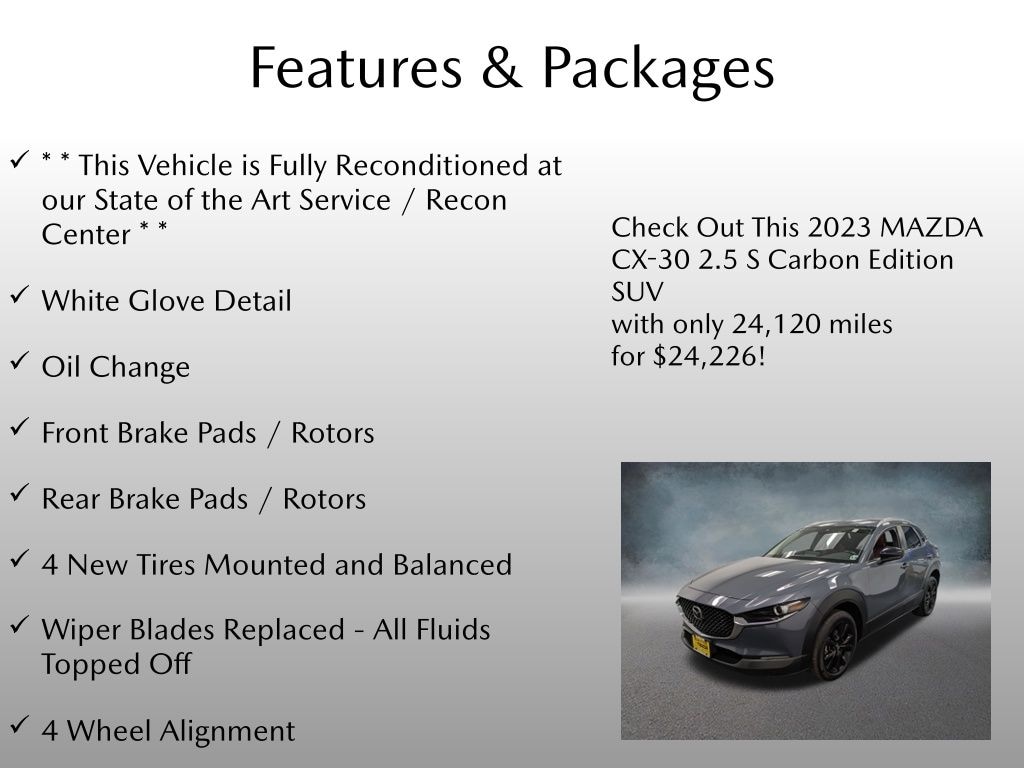 Features & Packages

✓ * * This Vehicle is Fully Reconditioned at our State of the Art Service / Recon Center * *

✓ White Glove Detail

✓ Oil Change

✓ Front Brake Pads / Rotors

✓ Rear Brake Pads / Rotors

✓ 4 New Tires Mounted and Balanced

✓ Wiper Blades Replaced - All Fluids Topped Off

✓ 4 Wheel Alignment

Check Out This 2023 MAZDA CX-30 2.5 S Carbon Edition SUV
with only 24,120 miles
for $24,226!